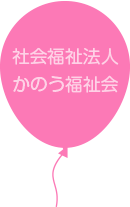 社会福祉法人
かのう福祉会